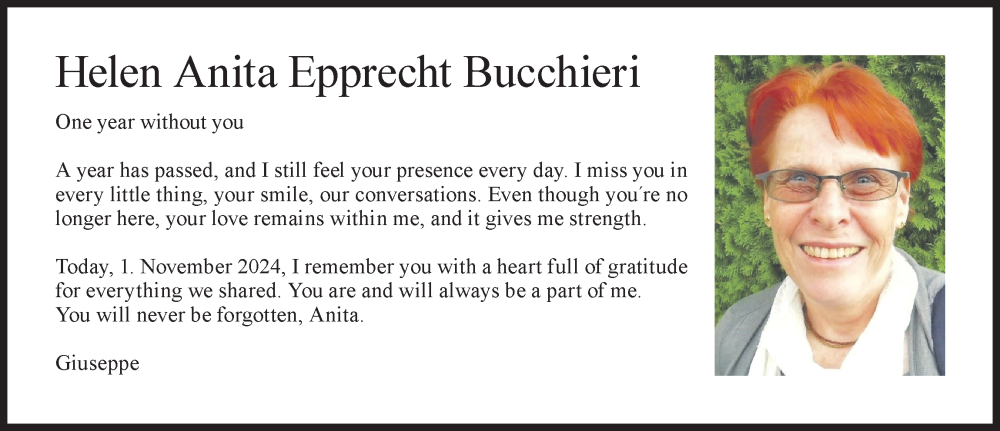 Helen Anita Epprecht Bucchieri

One year without you

A year has passed, and I still feel your presence every day. I miss you in every little thing, your smile, our conversations. Even though you´re no longer here, your love remains within me, and it gives me strength.

Today, 1. November 2024, I remember you with a heart full of gratitude for everything we shared. You are and will always be a part of me.
You will never be forgotten, Anita.

Giuseppe